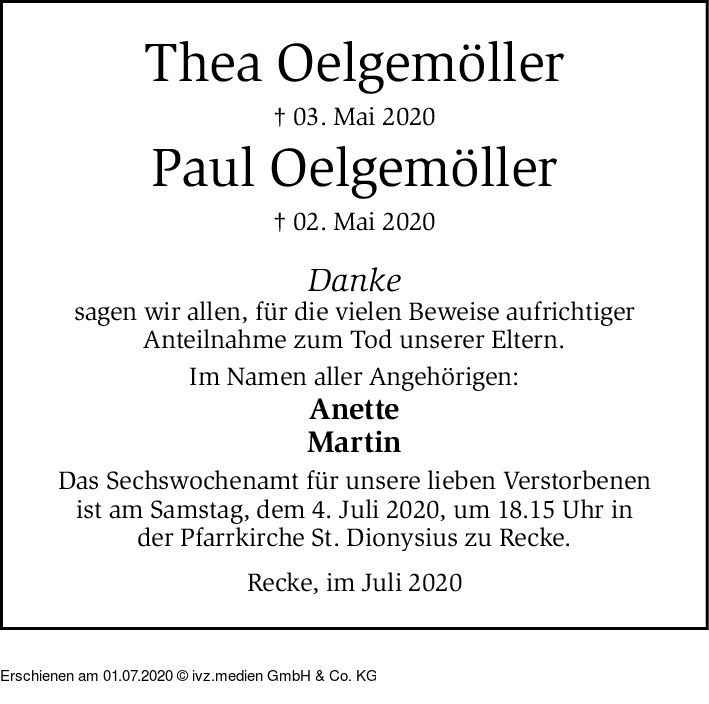 Thea Oelgemöller

† 03. Mai 2020

Paul Oelgemöller

† 02. Mai 2020

Danke

sagen wir allen, für die vielen Beweise aufrichtiger Anteilnahme zum Tod unserer Eltern.

Im Namen aller Angehörigen:

Anette
Martin

Das Sechswochenamt für unsere lieben Verstorbenen ist am Samstag, dem 4. Juli 2020, um 18.15 Uhr in der Pfarrkirche St. Dionysius zu Recke.

Recke, im Juli 2020

Erschienen am 01.07.2020 © ivz.medien GmbH & Co. KG